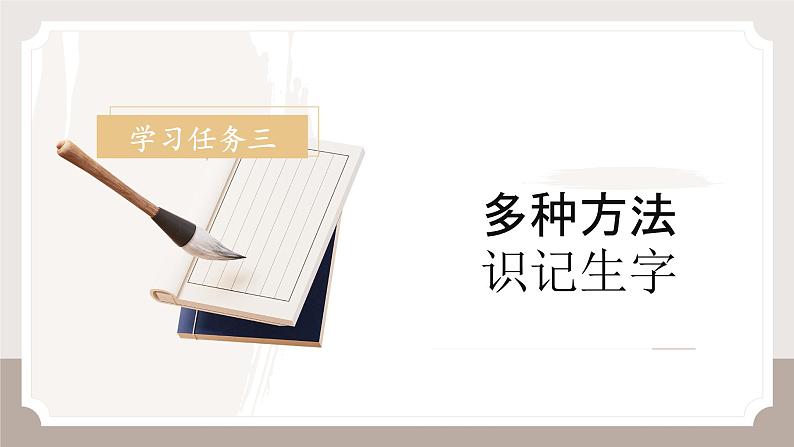 学习任务三

多种方法
识记生字